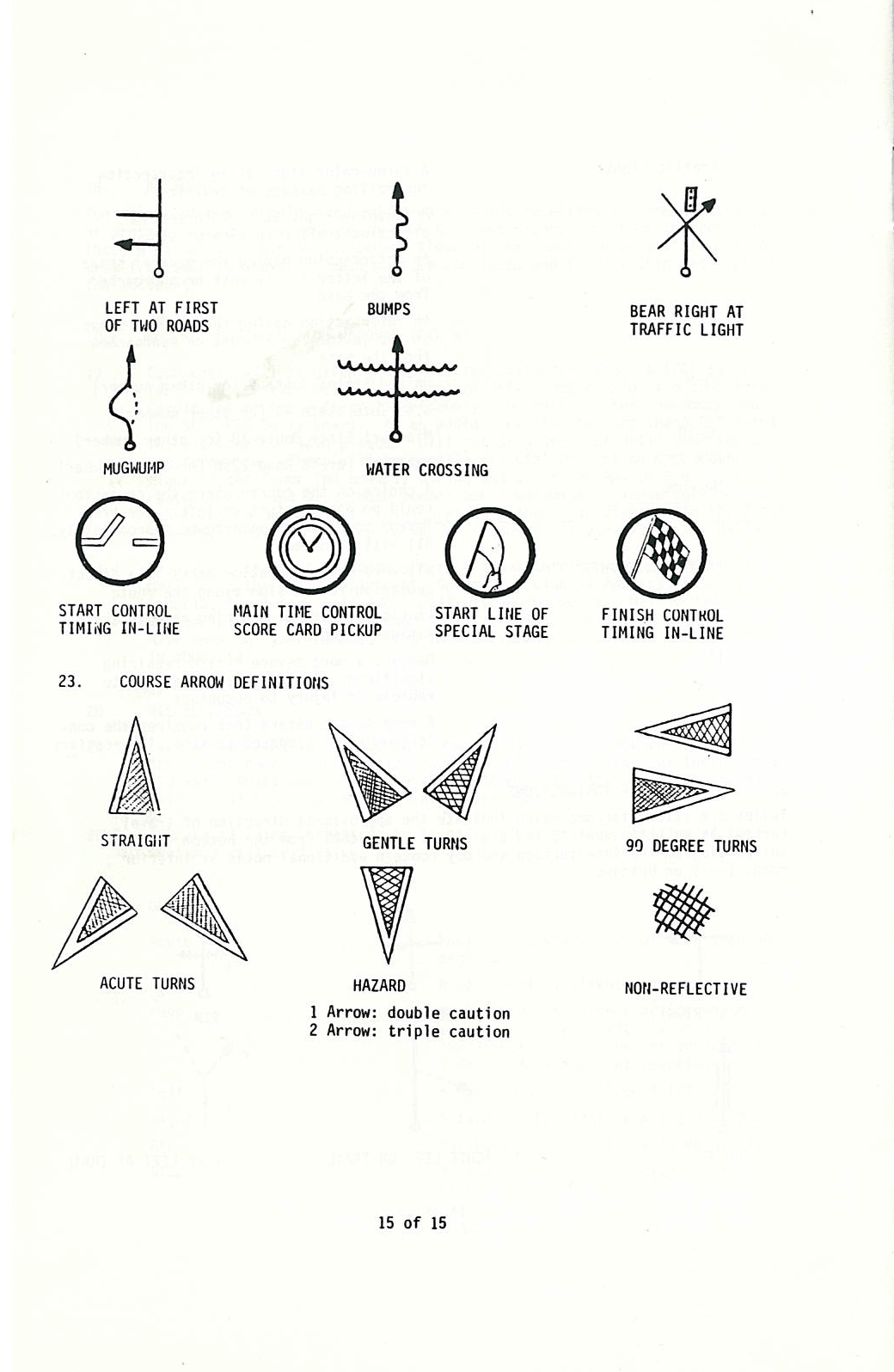 LEFT AT FIRST OF TWO ROADS

BUMPS

BEAR RIGHT AT TRAFFIC LIGHT

MUGWUMP

WATER CROSSING

START CONTROL TIMING IN-LINE

MAIN TIME CONTROL SCORE CARD PICKUP

START LINE OF SPECIAL STAGE

FINISH CONTROL TIMING IN-LINE

23. COURSE ARROW DEFINITIONS

STRAIGHT

GENTLE TURNS

90 DEGREE TURNS

ACUTE TURNS

HAZARD
1 Arrow: double caution
2 Arrow: triple caution

NON-REFLECTIVE

15 of 15